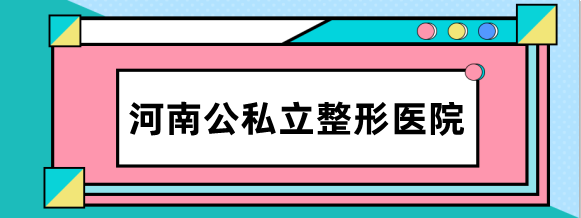 河南公私立整形医院